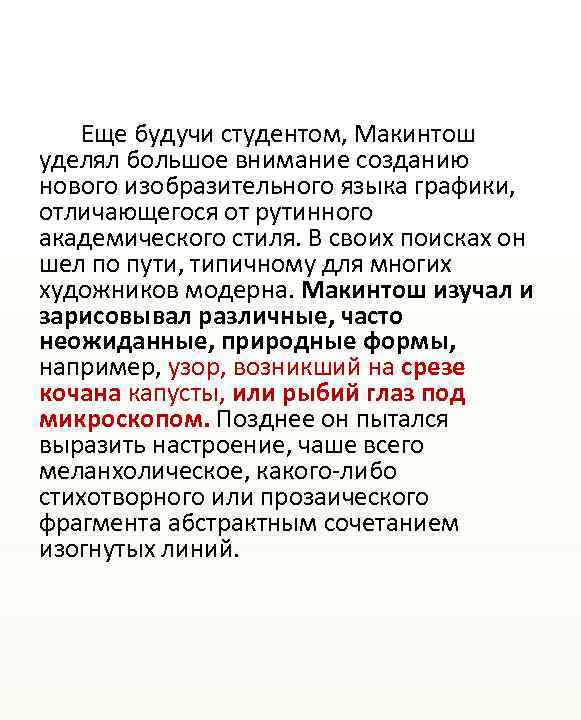 Еще будучи студентом, Макинтош уделял большое внимание созданию нового изобразительного языка графики, отличающегося от рутинного академического стиля. В своих поисках он шел по пути, типичному для многих художников модерна. Макинтош изучал и зарисовывал различные, часто неожиданные, природные формы, например, узор, возникший на срезе кочана капусты, или рыбий глаз под микроскопом. Позднее он пытался выразить настроение, чаше всего меланхолическое, какого-либо стихотворного или прозаического фрагмента абстрактным сочетанием изогнутых линий.